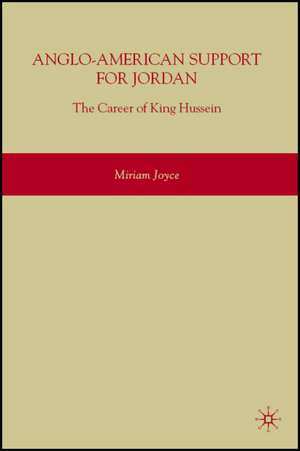 ANGLO-AMERICAN SUPPORT FOR JORDAN

The Career of King Hussein

Miriam Joyce